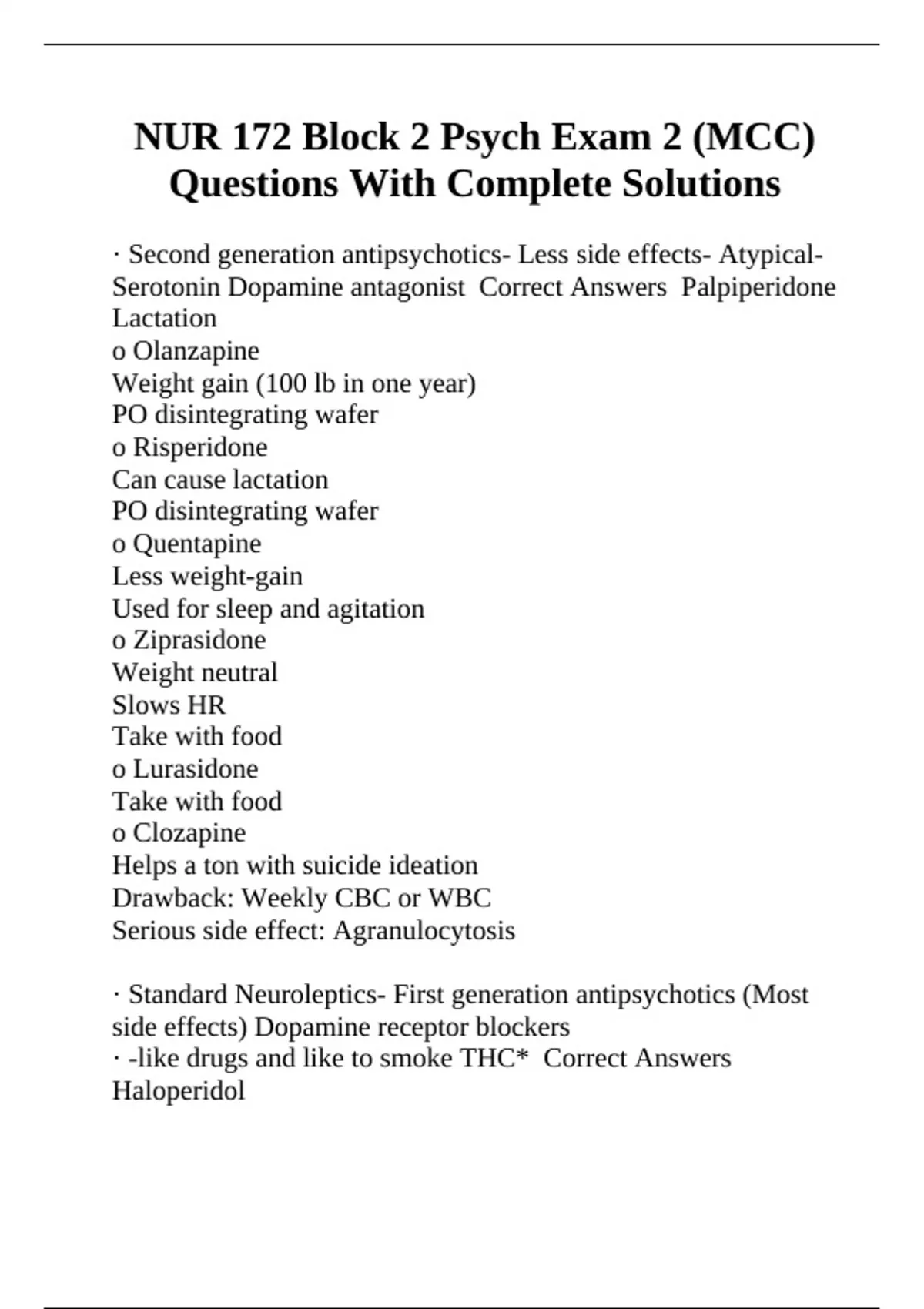 NUR 172 Block 2 Psych Exam 2 (MCC) Questions With Complete Solutions

· Second generation antipsychotics- Less side effects- Atypical- Serotonin Dopamine antagonist Correct Answers Palpiperidone
Lactation
o Olanzapine
Weight gain (100 lb in one year)
PO disintegrating wafer
o Risperidone
Can cause lactation
PO disintegrating wafer
o Quentapine
Less weight-gain
Used for sleep and agitation
o Ziprasidone
Weight neutral
Slows HR
Take with food
o Lurasidone
Take with food
o Clozapine
Helps a ton with suicide ideation
Drawback: Weekly CBC or WBC
Serious side effect: Agranulocytosis

· Standard Neuroleptics- First generation antipsychotics (Most side effects) Dopamine receptor blockers
· -like drugs and like to smoke THC* Correct Answers
Haloperidol